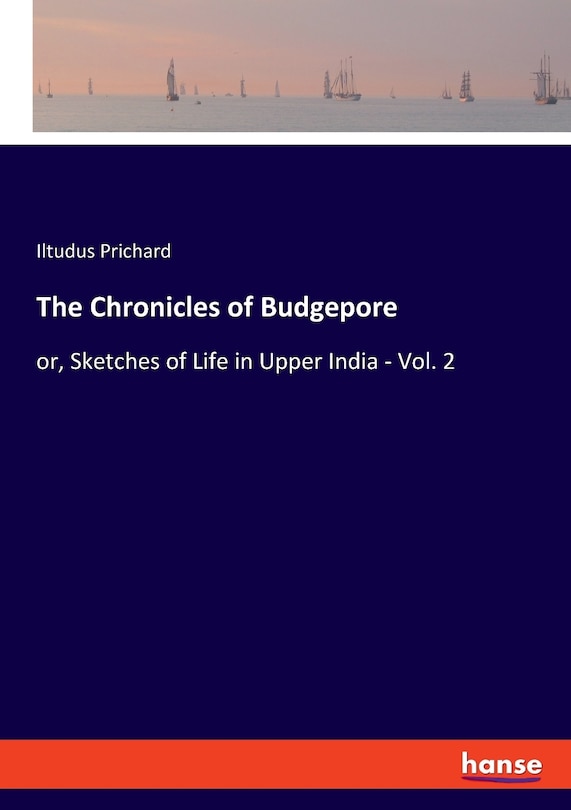 Iltudus Prichard

The Chronicles of Budgepore

or, Sketches of Life in Upper India - Vol. 2

hanse